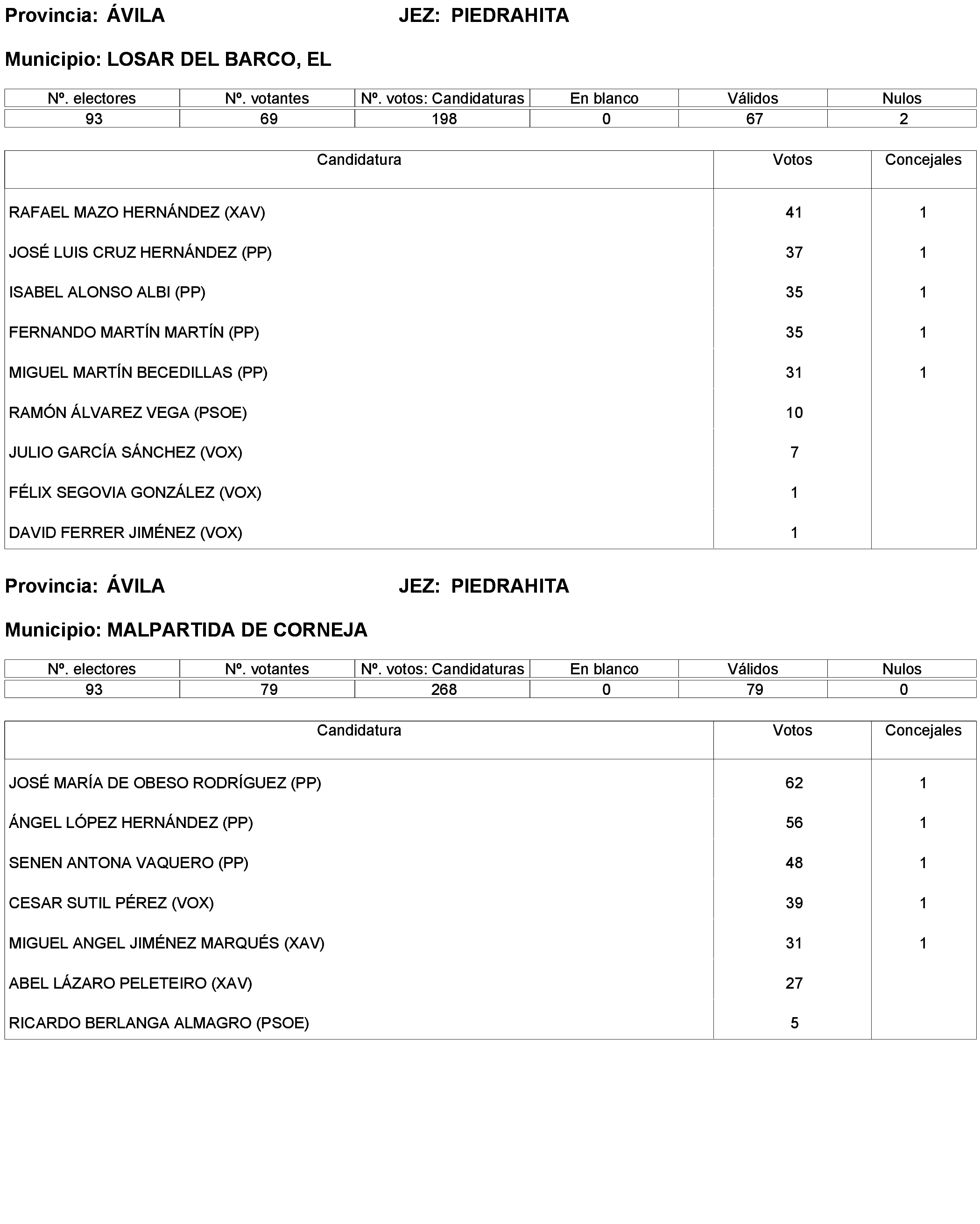 Provincia: ÁVILA JEZ: PIEDRAHITA

Municipio: LOSAR DEL BARCO, EL

| Nº. electores | Nº. votantes | Nº. votos: Candidaturas | En blanco | Válidos | Nulos |
|---|---|---|---|---|---|
| 93 | 69 | 198 | 0 | 67 | 2 |

| Candidatura | Votos | Concejales |
|---|---|---|
| RAFAEL MAZO HERNÁNDEZ (XAV) | 41 | 1 |
| JOSÉ LUIS CRUZ HERNÁNDEZ (PP) | 37 | 1 |
| ISABEL ALONSO ALBI (PP) | 35 | 1 |
| FERNANDO MARTÍN MARTÍN (PP) | 35 | 1 |
| MIGUEL MARTÍN BECEDILLAS (PP) | 31 | 1 |
| RAMÓN ÁLVAREZ VEGA (PSOE) | 10 | |
| JULIO GARCÍA SÁNCHEZ (VOX) | 7 | |
| FÉLIX SEGOVIA GONZÁLEZ (VOX) | 1 | |
| DAVID FERRER JIMÉNEZ (VOX) | 1 | |

Provincia: ÁVILA JEZ: PIEDRAHITA

Municipio: MALPARTIDA DE CORNEJA

| Nº. electores | Nº. votantes | Nº. votos: Candidaturas | En blanco | Válidos | Nulos |
|---|---|---|---|---|---|
| 93 | 79 | 268 | 0 | 79 | 0 |

| Candidatura | Votos | Concejales |
|---|---|---|
| JOSÉ MARÍA DE OBESO RODRÍGUEZ (PP) | 62 | 1 |
| ÁNGEL LÓPEZ HERNÁNDEZ (PP) | 56 | 1 |
| SENEN ANTONA VAQUERO (PP) | 48 | 1 |
| CESAR SUTIL PÉREZ (VOX) | 39 | 1 |
| MIGUEL ANGEL JIMÉNEZ MARQUÉS (XAV) | 31 | 1 |
| ABEL LÁZARO PELETEIRO (XAV) | 27 | |
| RICARDO BERLANGA ALMAGRO (PSOE) | 5 | |